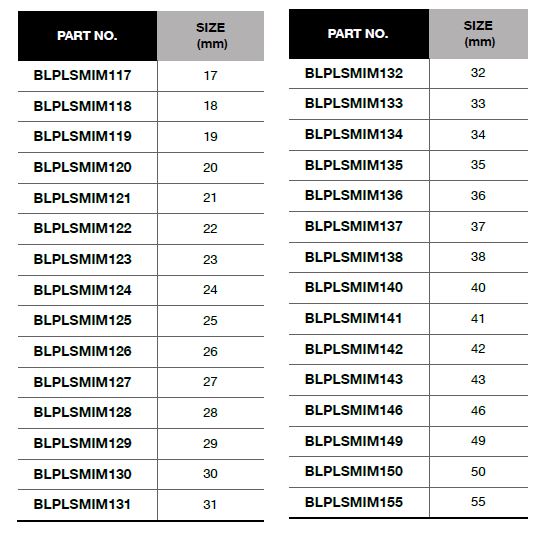 | PART NO. | SIZE (mm) |
|---|---|
| BLPLSMIM117 | 17 |
| BLPLSMIM118 | 18 |
| BLPLSMIM119 | 19 |
| BLPLSMIM120 | 20 |
| BLPLSMIM121 | 21 |
| BLPLSMIM122 | 22 |
| BLPLSMIM123 | 23 |
| BLPLSMIM124 | 24 |
| BLPLSMIM125 | 25 |
| BLPLSMIM126 | 26 |
| BLPLSMIM127 | 27 |
| BLPLSMIM128 | 28 |
| BLPLSMIM129 | 29 |
| BLPLSMIM130 | 30 |
| BLPLSMIM131 | 31 |

| PART NO. | SIZE (mm) |
|---|---|
| BLPLSMIM132 | 32 |
| BLPLSMIM133 | 33 |
| BLPLSMIM134 | 34 |
| BLPLSMIM135 | 35 |
| BLPLSMIM136 | 36 |
| BLPLSMIM137 | 37 |
| BLPLSMIM138 | 38 |
| BLPLSMIM140 | 40 |
| BLPLSMIM141 | 41 |
| BLPLSMIM142 | 42 |
| BLPLSMIM143 | 43 |
| BLPLSMIM146 | 46 |
| BLPLSMIM149 | 49 |
| BLPLSMIM150 | 50 |
| BLPLSMIM155 | 55 |